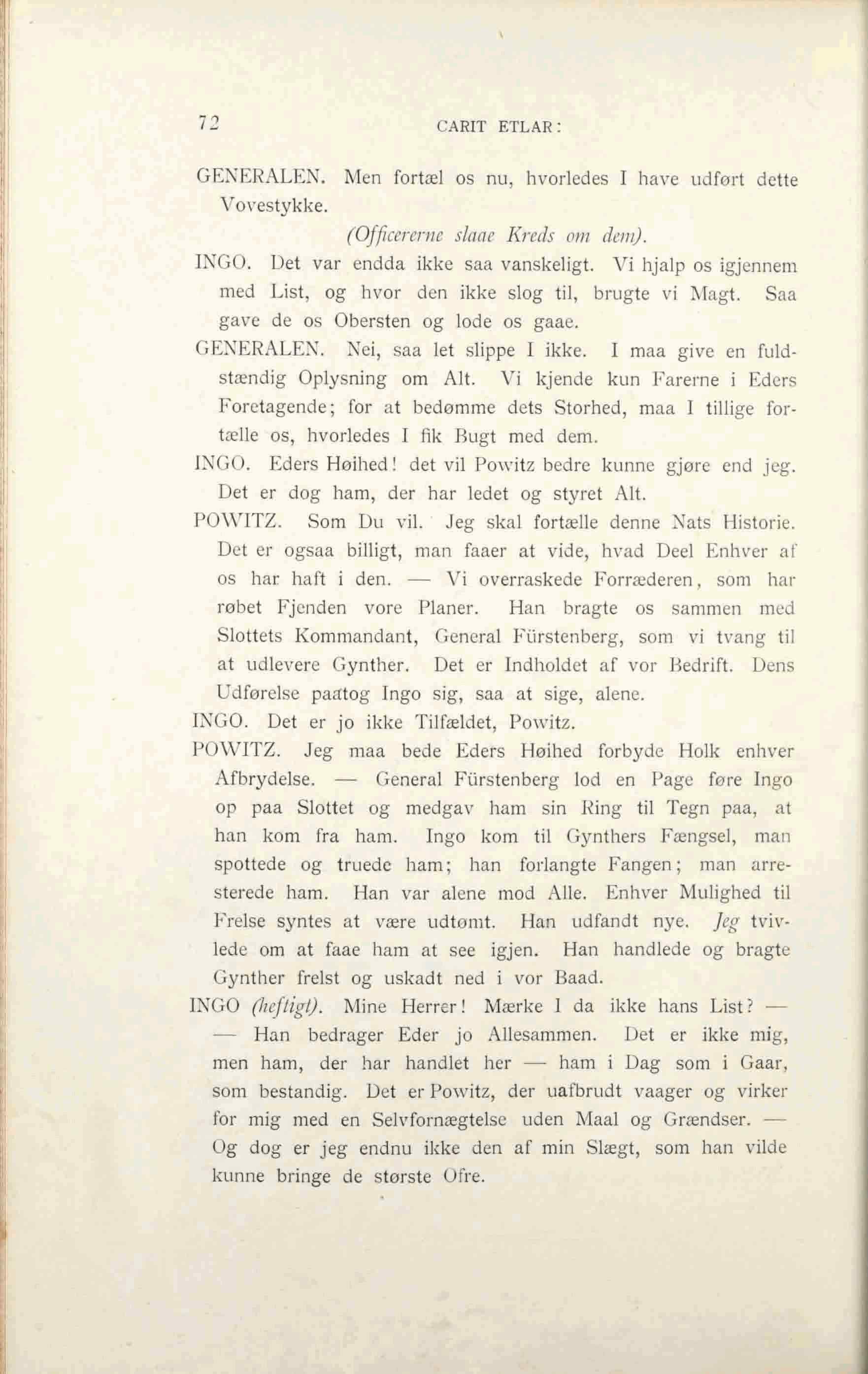 72 CARIT ETLAR:

GENERALEN. Men fortæl os nu, hvorledes I have udført dette Vovestykke.

(Officererne slaae Kreds om dem).

INGO. Det var endda ikke saa vanskeligt. Vi hjalp os igjennem med List, og hvor den ikke slog til, brugte vi Magt. Saa gave de os Obersten og lode os gaae.

GENERALEN. Nei, saa let slippe I ikke. I maa give en fuldstændig Oplysning om Alt. Vi kjende kun Farerne i Eders Foretagende; for at bedømme dets Storhed, maa I tillige fortælle os, hvorledes I fik Bugt med dem.

INGO. Eders Høihed! det vil Powitz bedre kunne gjøre end jeg. Det er dog ham, der har ledet og styret Alt.

POWITZ. Som Du vil. Jeg skal fortælle denne Nats Historie. Det er ogsaa billigt, man faaer at vide, hvad Deel Enhver af os har haft i den. — Vi overraskede Forræderen, som har røbet Fjenden vore Planer. Han bragte os sammen med Slottets Kommandant, General Fürstenberg, som vi tvang til at udlevere Gynther. Det er Indholdet af vor Bedrift. Dens Udførelse paatog Ingo sig, saa at sige, alene.

INGO. Det er jo ikke Tilfældet, Powitz.

POWITZ. Jeg maa bede Eders Høihed forbyde Holk enhver Afbrydelse. — General Fürstenberg lod en Page føre Ingo op paa Slottet og medgav ham sin Ring til Tegn paa, at han kom fra ham. Ingo kom til Gynthers Fængsel, man spottede og truede ham; han forlangte Fangen; man arresterede ham. Han var alene mod Alle. Enhver Mulighed til Frelse syntes at være udtømt. Han udfandt nye. Jeg tvivlede om at faae ham at see igjen. Han handlede og bragte Gynther frelst og uskadt ned i vor Baad.

INGO (heftigt). Mine Herrer! Mærke I da ikke hans List? — — Han bedrager Eder jo Allesammen. Det er ikke mig, men ham, der har handlet her — ham i Dag som i Gaar, som bestandig. Det er Powitz, der uafbrudt vaager og virker for mig med en Selvfornægtelse uden Maal og Grændser. — Og dog er jeg endnu ikke den af min Slægt, som han vilde kunne bringe de største Ofre.